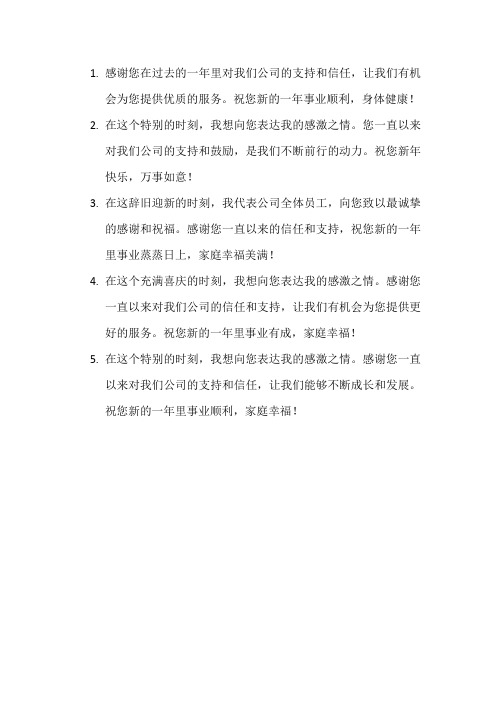 1. 感谢您在过去的一年里对我们公司的支持和信任，让我们有机会为您提供优质的服务。祝您新的一年事业顺利，身体健康！

2. 在这个特别的时刻，我想向您表达我的感激之情。您一直以来对我们公司的支持和鼓励，是我们不断前行的动力。祝您新年快乐，万事如意！

3. 在这辞旧迎新的时刻，我代表公司全体员工，向您致以最诚挚的感谢和祝福。感谢您一直以来的信任和支持，祝您新的一年里事业蒸蒸日上，家庭幸福美满！

4. 在这个充满喜庆的时刻，我想向您表达我的感激之情。感谢您一直以来对我们公司的信任和支持，让我们有机会为您提供更好的服务。祝您新的一年里事业有成，家庭幸福！

5. 在这个特别的时刻，我想向您表达我的感激之情。感谢您一直以来对我们公司的支持和信任，让我们能够不断成长和发展。祝您新的一年里事业顺利，家庭幸福！